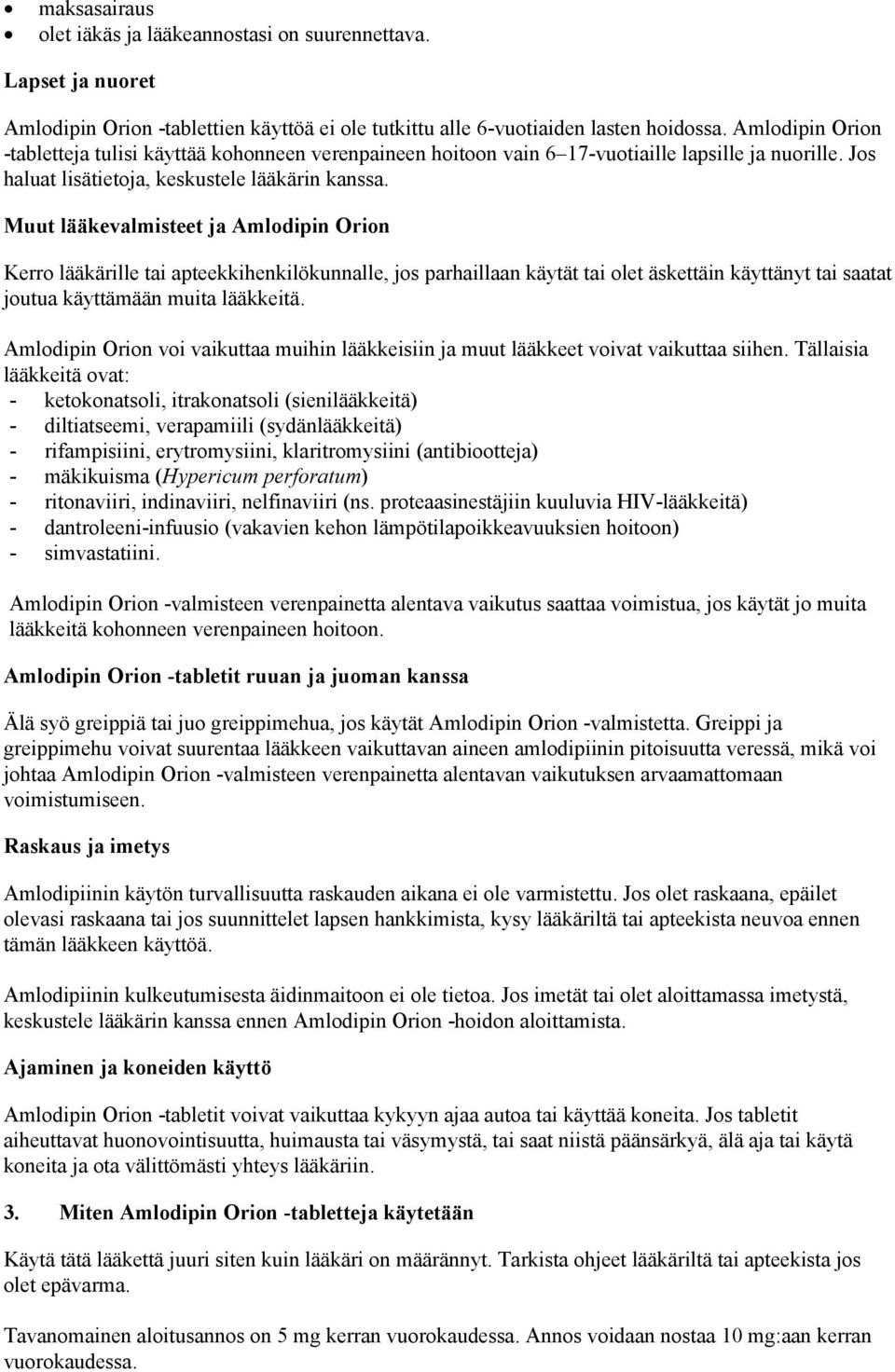 • maksasairaus
• olet iäkäs ja lääkeannostasi on suurennettava.

Lapset ja nuoret

Amlodipin Orion -tablettien käyttöä ei ole tutkittu alle 6-vuotiaiden lasten hoidossa. Amlodipin Orion -tabletteja tulisi käyttää kohonneen verenpaineen hoitoon vain 6–17-vuotiaille lapsille ja nuorille. Jos haluat lisätietoja, keskustele lääkärin kanssa.

Muut lääkevalmisteet ja Amlodipin Orion

Kerro lääkärille tai apteekkihenkilökunnalle, jos parhaillaan käytät tai olet äskettäin käyttänyt tai saatat joutua käyttämään muita lääkkeitä.

Amlodipin Orion voi vaikuttaa muihin lääkkeisiin ja muut lääkkeet voivat vaikuttaa siihen. Tällaisia lääkkeitä ovat:
- ketokonatsoli, itrakonatsoli (sienilääkkeitä)
- diltiatseemi, verapamiili (sydänlääkkeitä)
- rifampisiini, erytromysiini, klaritromysiini (antibiootteja)
- mäkikuisma (Hypericum perforatum)
- ritonaviiri, indinaviiri, nelfinaviiri (ns. proteaasinestäjiin kuuluvia HIV-lääkkeitä)
- dantroleeni-infuusio (vakavien kehon lämpötilapoikkeavuuksien hoitoon)
- simvastatiini.

Amlodipin Orion -valmisteen verenpainetta alentava vaikutus saattaa voimistua, jos käytät jo muita lääkkeitä kohonneen verenpaineen hoitoon.

Amlodipin Orion -tabletit ruuan ja juoman kanssa

Älä syö greippiä tai juo greippimehua, jos käytät Amlodipin Orion -valmistetta. Greippi ja greippimehu voivat suurentaa lääkkeen vaikuttavan aineen amlodipiinin pitoisuutta veressä, mikä voi johtaa Amlodipin Orion -valmisteen verenpainetta alentavan vaikutuksen arvaamattomaan voimistumiseen.

Raskaus ja imetys

Amlodipiinin käytön turvallisuutta raskauden aikana ei ole varmistettu. Jos olet raskaana, epäilet olevasi raskaana tai jos suunnittelet lapsen hankkimista, kysy lääkäriltä tai apteekista neuvoa ennen tämän lääkkeen käyttöä.

Amlodipiinin kulkeutumisesta äidinmaitoon ei ole tietoa. Jos imetät tai olet aloittamassa imetystä, keskustele lääkärin kanssa ennen Amlodipin Orion -hoidon aloittamista.

Ajaminen ja koneiden käyttö

Amlodipin Orion -tabletit voivat vaikuttaa kykyyn ajaa autoa tai käyttää koneita. Jos tabletit aiheuttavat huonovointisuutta, huimausta tai väsymystä, tai saat niistä päänsärkyä, älä aja tai käytä koneita ja ota välittömästi yhteys lääkäriin.

3. Miten Amlodipin Orion -tabletteja käytetään

Käytä tätä lääkettä juuri siten kuin lääkäri on määrännyt. Tarkista ohjeet lääkäriltä tai apteekista jos olet epävarma.

Tavanomainen aloitusannos on 5 mg kerran vuorokaudessa. Annos voidaan nostaa 10 mg:aan kerran vuorokaudessa.